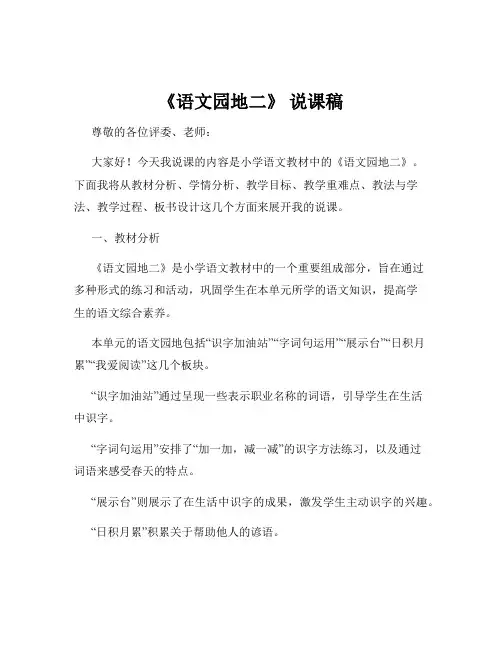 《语文园地二》 说课稿

尊敬的各位评委、老师：

大家好！今天我说课的内容是小学语文教材中的《语文园地二》。下面我将从教材分析、学情分析、教学目标、教学重难点、教法与学法、教学过程、板书设计这几个方面来展开我的说课。

一、教材分析

《语文园地二》是小学语文教材中的一个重要组成部分，旨在通过多种形式的练习和活动，巩固学生在本单元所学的语文知识，提高学生的语文综合素养。

本单元的语文园地包括“识字加油站”“字词句运用”“展示台”“日积月累”“我爱阅读”这几个板块。

“识字加油站”通过呈现一些表示职业名称的词语，引导学生在生活中识字。

“字词句运用”安排了“加一加，减一减”的识字方法练习，以及通过词语来感受春天的特点。

“展示台”则展示了在生活中识字的成果，激发学生主动识字的兴趣。

“日积月累”积累关于帮助他人的谚语。